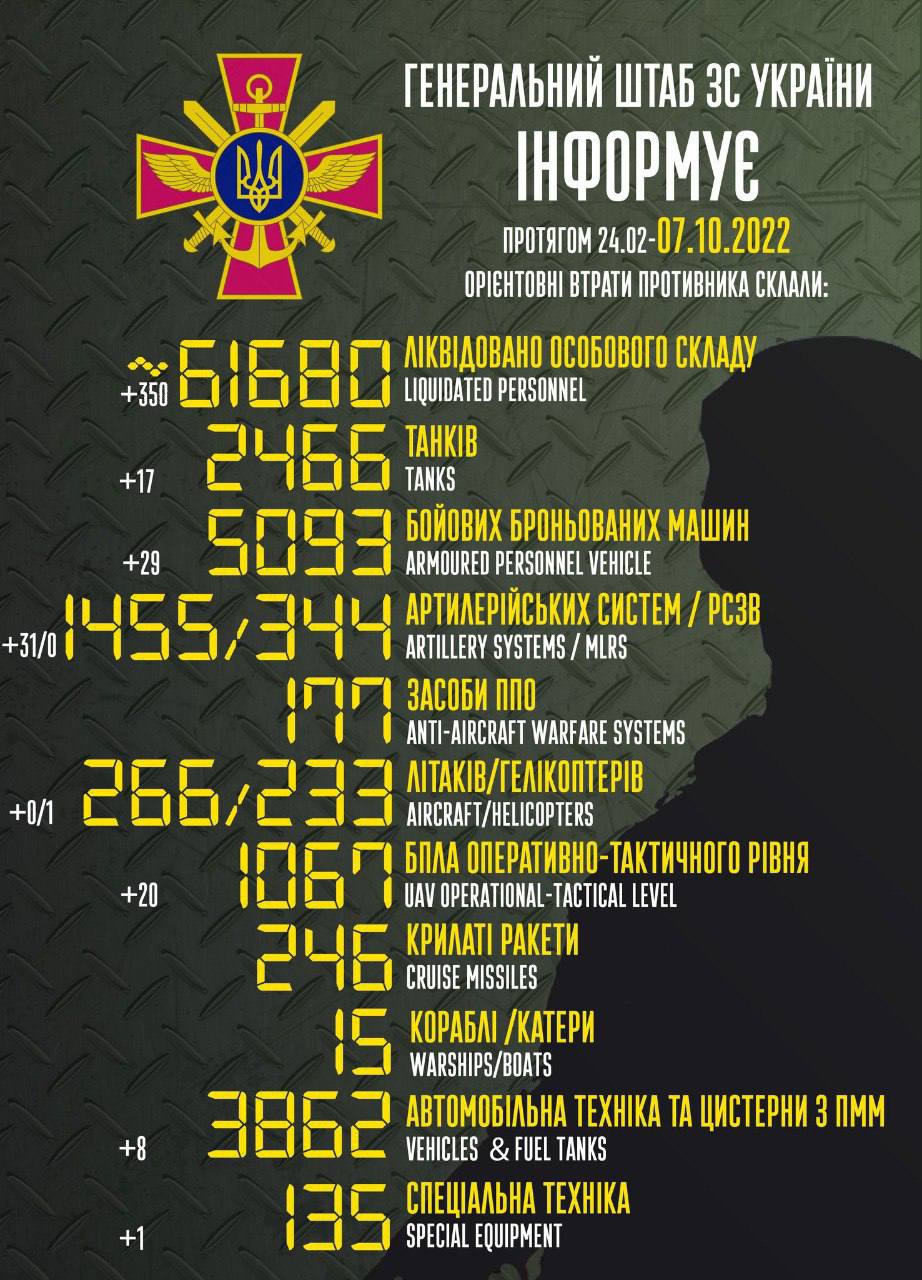 ГЕНЕРАЛЬНИЙ ШТАБ ЗС УКРАЇНИ
ІНФОРМУЄ
ПРОТЯГОМ 24.02-07.10.2022
ОРІЄНТОВНІ ВТРАТИ ПРОТИВНИКА СКЛАЛИ:

+350 61680 ЛІКВІДОВАНО ОСОБОВОГО СКЛАДУ
LIQUIDATED PERSONNEL

+17 2466 ТАНКІВ
TANKS

+29 5093 БОЙОВИХ БРОНЬОВАНИХ МАШИН
ARMOURED PERSONNEL VEHICLE

+31/0 1455/344 АРТИЛЕРІЙСЬКИХ СИСТЕМ / РСЗВ
ARTILLERY SYSTEMS / MLRS

177 ЗАСОБИ ППО
ANTI-AIRCRAFT WARFARE SYSTEMS

+0/1 266/233 ЛІТАКІВ/ГЕЛІКОПТЕРІВ
AIRCRAFT/HELICOPTERS

+20 1067 БПЛА ОПЕРАТИВНО-ТАКТИЧНОГО РІВНЯ
UAV OPERATIONAL-TACTICAL LEVEL

246 КРИЛАТІ РАКЕТИ
CRUISE MISSILES

15 КОРАБЛІ /КАТЕРИ
WARSHIPS/BOATS

+8 3862 АВТОМОБІЛЬНА ТЕХНІКА ТА ЦИСТЕРНИ З ПММ
VEHICLES & FUEL TANKS

+1 135 СПЕЦІАЛЬНА ТЕХНІКА
SPECIAL EQUIPMENT